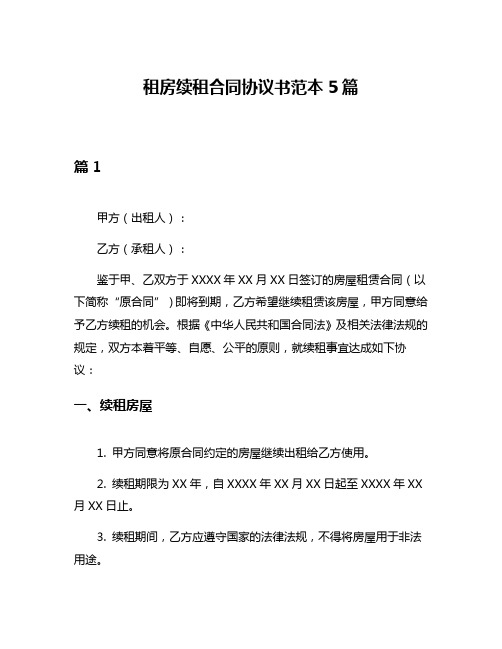 租房续租合同协议书范本 5 篇

篇 1

甲方（出租人）：

乙方（承租人）：

鉴于甲、乙双方于 XXXX 年 XX 月 XX 日签订的房屋租赁合同（以下简称“原合同”）即将到期，乙方希望继续租赁该房屋，甲方同意给予乙方续租的机会。根据《中华人民共和国合同法》及相关法律法规的规定，双方本着平等、自愿、公平的原则，就续租事宜达成如下协议：

一、续租房屋

1. 甲方同意将原合同约定的房屋继续出租给乙方使用。

2. 续租期限为 XX 年，自 XXXX 年 XX 月 XX 日起至 XXXX 年 XX 月 XX 日止。

3. 续租期间，乙方应遵守国家的法律法规，不得将房屋用于非法用途。